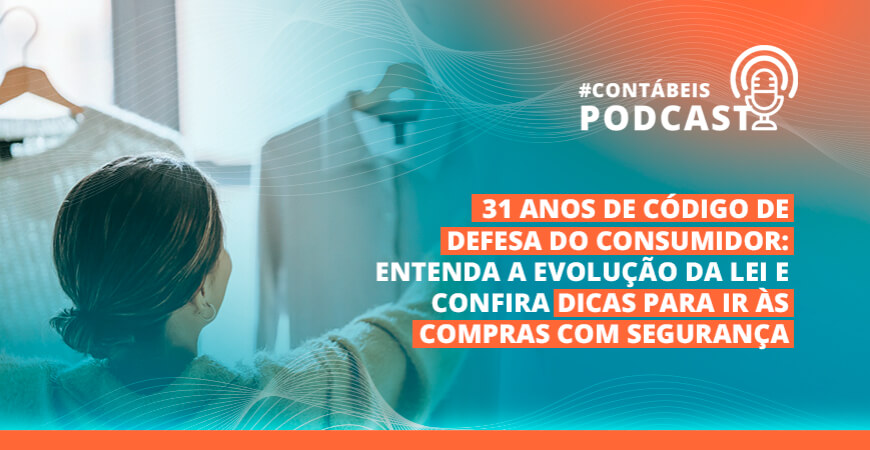 #CONTÁBEIS
PODCAST

31 ANOS DE CÓDIGO DE DEFESA DO CONSUMIDOR: ENTENDA A EVOLUÇÃO DA LEI E CONFIRA DICAS PARA IR ÀS COMPRAS COM SEGURANÇA